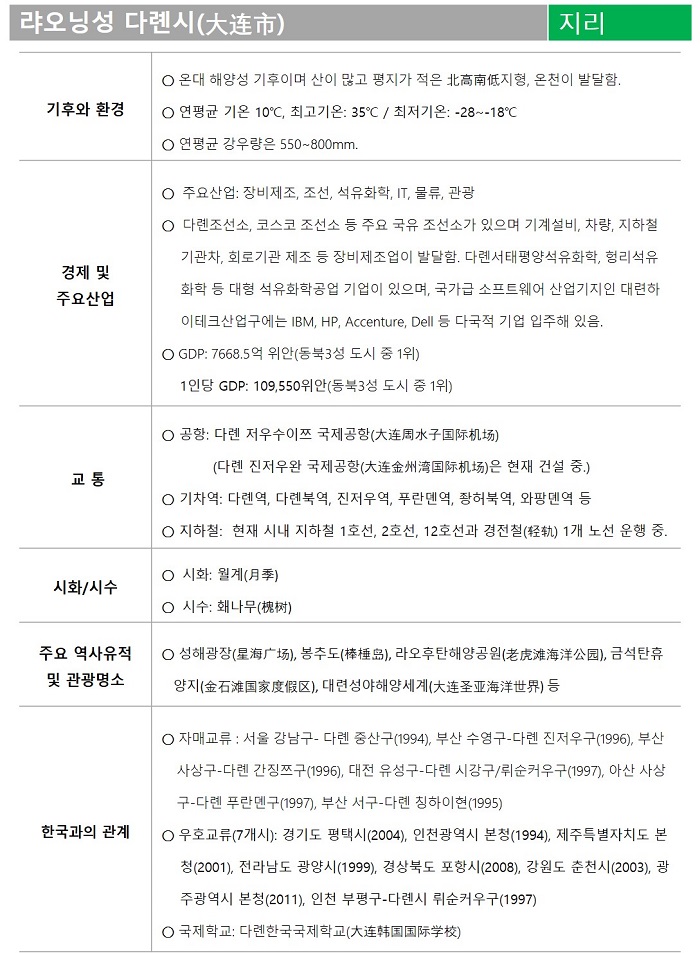 랴오닝성 다롄시(大连市)

지리

| | |
|---|---|
| 기후와 환경 | ○ 온대 해양성 기후이며 산이 많고 평지가 적은 北高南低지형, 온천이 발달함.<br>○ 연평균 기온 10℃, 최고기온: 35℃ / 최저기온: -28~-18℃<br>○ 연평균 강우량은 550~800mm. |
| 경제 및 주요산업 | ○ 주요산업: 장비제조, 조선, 석유화학, IT, 물류, 관광<br>○ 다롄조선소, 코스코 조선소 등 주요 국유 조선소가 있으며 기계설비, 차량, 지하철 기관차, 회로기관 제조 등 장비제조업이 발달함. 다롄서태평양석유화학, 헝리석유화학 등 대형 석유화학공업 기업이 있으며, 국가급 소프트웨어 산업기지인 대련하이테크산업구에는 IBM, HP, Accenture, Dell 등 다국적 기업 입주해 있음.<br>○ GDP: 7668.5억 위안(동북3성 도시 중 1위)<br>1인당 GDP: 109,550위안(동북3성 도시 중 1위) |
| 교 통 | ○ 공항: 다롄 저우수이쯔 국제공항(大连周水子国际机场)<br>(다롄 진저우완 국제공항(大连金州湾国际机场)은 현재 건설 중.)<br>○ 기차역: 다롄역, 다롄북역, 진저우역, 푸란뎬역, 좡허북역, 와팡뎬역 등<br>○ 지하철: 현재 시내 지하철 1호선, 2호선, 12호선과 경전철(轻轨) 1개 노선 운행 중. |
| 시화/시수 | ○ 시화: 월계(月季)<br>○ 시수: 홰나무(槐树) |
| 주요 역사유적 및 관광명소 | ○ 성해광장(星海广场), 봉추도(棒棰岛), 라오후탄해양공원(老虎滩海洋公园), 금석탄휴양지(金石滩国家度假区), 대련성야해양세계(大连圣亚海洋世界) 등 |
| 한국과의 관계 | ○ 자매교류 : 서울 강남구- 다롄 중산구(1994), 부산 수영구-다롄 진저우구(1996), 부산 사상구-다롄 간징쯔구(1996), 대전 유성구-다롄 시강구/뤼순커우구(1997), 아산 사상구-다롄 푸란뎬구(1997), 부산 서구-다롄 칭하이현(1995)<br>○ 우호교류(7개시): 경기도 평택시(2004), 인천광역시 본청(1994), 제주특별자치도 본청(2001), 전라남도 광양시(1999), 경상북도 포항시(2008), 강원도 춘천시(2003), 광주광역시 본청(2011), 인천 부평구-다롄시 뤼순커우구(1997)<br>○ 국제학교: 다롄한국국제학교(大连韩国国际学校) |